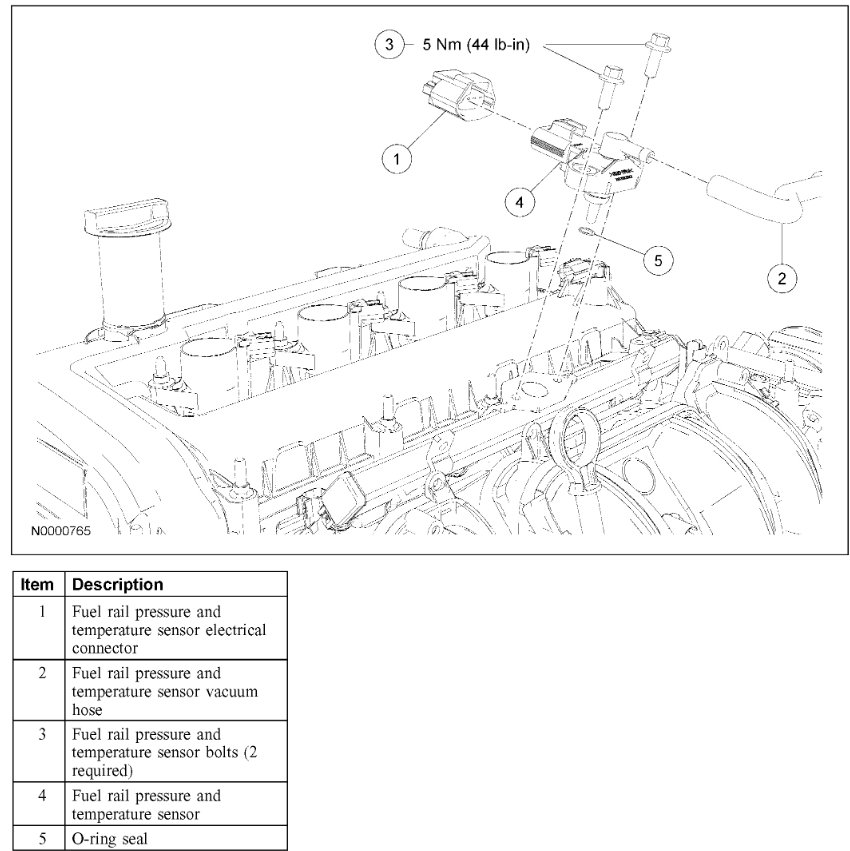 3 5 Nm (44 lb-in)

1

4

5

2

N0000765

| Item | Description |
|---|---|
| 1 | Fuel rail pressure and temperature sensor electrical connector |
| 2 | Fuel rail pressure and temperature sensor vacuum hose |
| 3 | Fuel rail pressure and temperature sensor bolts (2 required) |
| 4 | Fuel rail pressure and temperature sensor |
| 5 | O-ring seal |